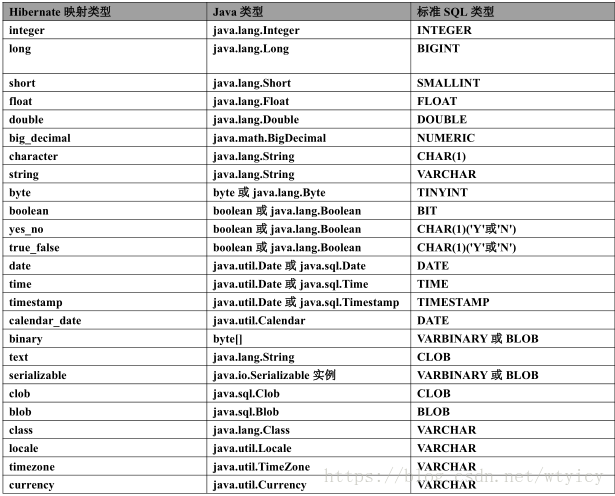 | Hibernate 映射类型 | Java 类型 | 标准 SQL 类型 |
|---|---|---|
| integer | java.lang.Integer | INTEGER |
| long | java.lang.Long | BIGINT |
| short | java.lang.Short | SMALLINT |
| float | java.lang.Float | FLOAT |
| double | java.lang.Double | DOUBLE |
| big_decimal | java.math.BigDecimal | NUMERIC |
| character | java.lang.String | CHAR(1) |
| string | java.lang.String | VARCHAR |
| byte | byte 或 java.lang.Byte | TINYINT |
| boolean | boolean 或 java.lang.Boolean | BIT |
| yes_no | boolean 或 java.lang.Boolean | CHAR(1)('Y'或'N') |
| true_false | boolean 或 java.lang.Boolean | CHAR(1)('Y'或'N') |
| date | java.util.Date 或 java.sql.Date | DATE |
| time | java.util.Date 或 java.sql.Time | TIME |
| timestamp | java.util.Date 或 java.sql.Timestamp | TIMESTAMP |
| calendar_date | java.util.Calendar | DATE |
| binary | byte[] | VARBINARY 或 BLOB |
| text | java.lang.String | CLOB |
| serializable | java.io.Serializable 实例 | VARBINARY 或 BLOB |
| clob | java.sql.Clob | CLOB |
| blob | java.sql.Blob | BLOB |
| class | java.lang.Class | VARCHAR |
| locale | java.util.Locale | VARCHAR |
| timezone | java.util.TimeZone | VARCHAR |
| currency | java.util.Currency | VARCHAR |

https://blog.csdn.net/wtyicy